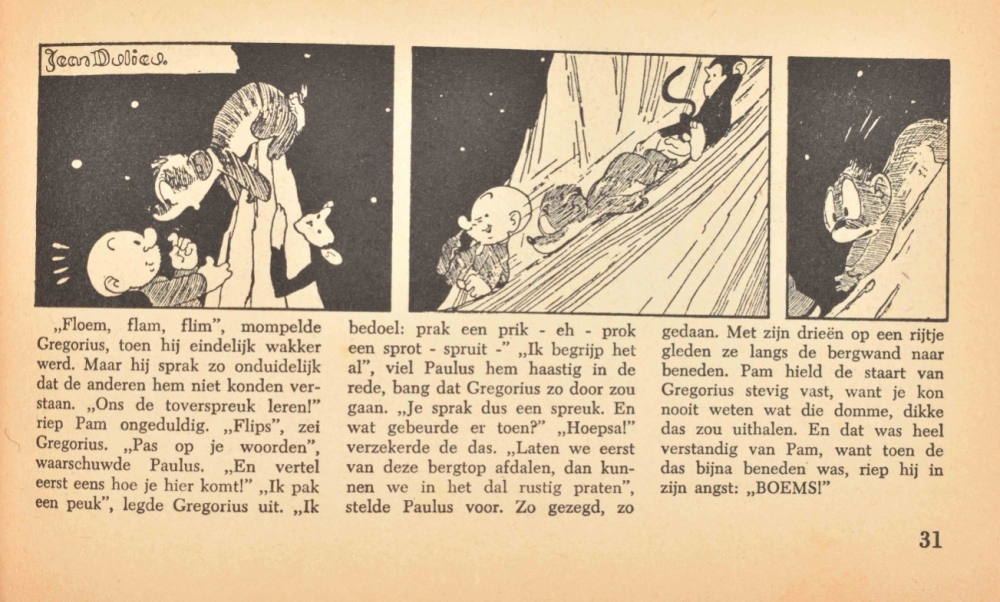 Jean Dulieu

„Floem, flam, flim", mompelde Gregorius, toen hij eindelijk wakker werd. Maar hij sprak zo onduidelijk dat de anderen hem niet konden verstaan. „Ons de toverspreuk leren!" riep Pam ongeduldig. „Flips", zei Gregorius. „Pas op je woorden", waarschuwde Paulus. „En vertel eerst eens hoe je hier komt!" „Ik pak een peuk", legde Gregorius uit. „Ik bedoel: prak een prik - eh - prok een sprot - spruit -" „Ik begrijp het al", viel Paulus hem haastig in de rede, bang dat Gregorius zo door zou gaan. „Je sprak dus een spreuk. En wat gebeurde er toen?" „Hoepsa!" verzekerde de das. „Laten we eerst van deze bergtop afdalen, dan kunnen we in het dal rustig praten", stelde Paulus voor. Zo gezegd, zo gedaan. Met zijn drieën op een rijtje gleden ze langs de bergwand naar beneden. Pam hield de staart van Gregorius stevig vast, want je kon nooit weten wat die domme, dikke das zou uithalen. En dat was heel verstandig van Pam, want toen de das bijna beneden was, riep hij in zijn angst: „BOEMS!"

31